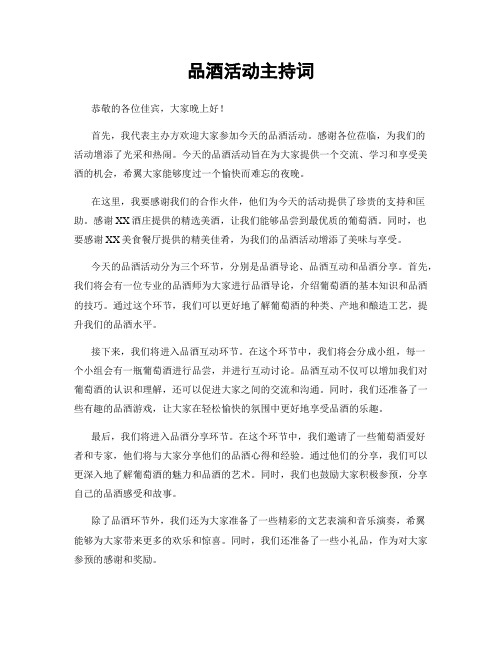 品酒活动主持词

恭敬的各位佳宾，大家晚上好！

首先，我代表主办方欢迎大家参加今天的品酒活动。感谢各位莅临，为我们的活动增添了光采和热闹。今天的品酒活动旨在为大家提供一个交流、学习和享受美酒的机会，希翼大家能够度过一个愉快而难忘的夜晚。

在这里，我要感谢我们的合作火伴，他们为今天的活动提供了珍贵的支持和匡助。感谢XX酒庄提供的精选美酒，让我们能够品尝到最优质的葡萄酒。同时，也要感谢XX美食餐厅提供的精美佳肴，为我们的品酒活动增添了美味与享受。

今天的品酒活动分为三个环节，分别是品酒导论、品酒互动和品酒分享。首先，我们将会有一位专业的品酒师为大家进行品酒导论，介绍葡萄酒的基本知识和品酒的技巧。通过这个环节，我们可以更好地了解葡萄酒的种类、产地和酿造工艺，提升我们的品酒水平。

接下来，我们将进入品酒互动环节。在这个环节中，我们将会分成小组，每一个小组会有一瓶葡萄酒进行品尝，并进行互动讨论。品酒互动不仅可以增加我们对葡萄酒的认识和理解，还可以促进大家之间的交流和沟通。同时，我们还准备了一些有趣的品酒游戏，让大家在轻松愉快的氛围中更好地享受品酒的乐趣。

最后，我们将进入品酒分享环节。在这个环节中，我们邀请了一些葡萄酒爱好者和专家，他们将与大家分享他们的品酒心得和经验。通过他们的分享，我们可以更深入地了解葡萄酒的魅力和品酒的艺术。同时，我们也鼓励大家积极参预，分享自己的品酒感受和故事。

除了品酒环节外，我们还为大家准备了一些精彩的文艺表演和音乐演奏，希翼能够为大家带来更多的欢乐和惊喜。同时，我们还准备了一些小礼品，作为对大家参预的感谢和奖励。